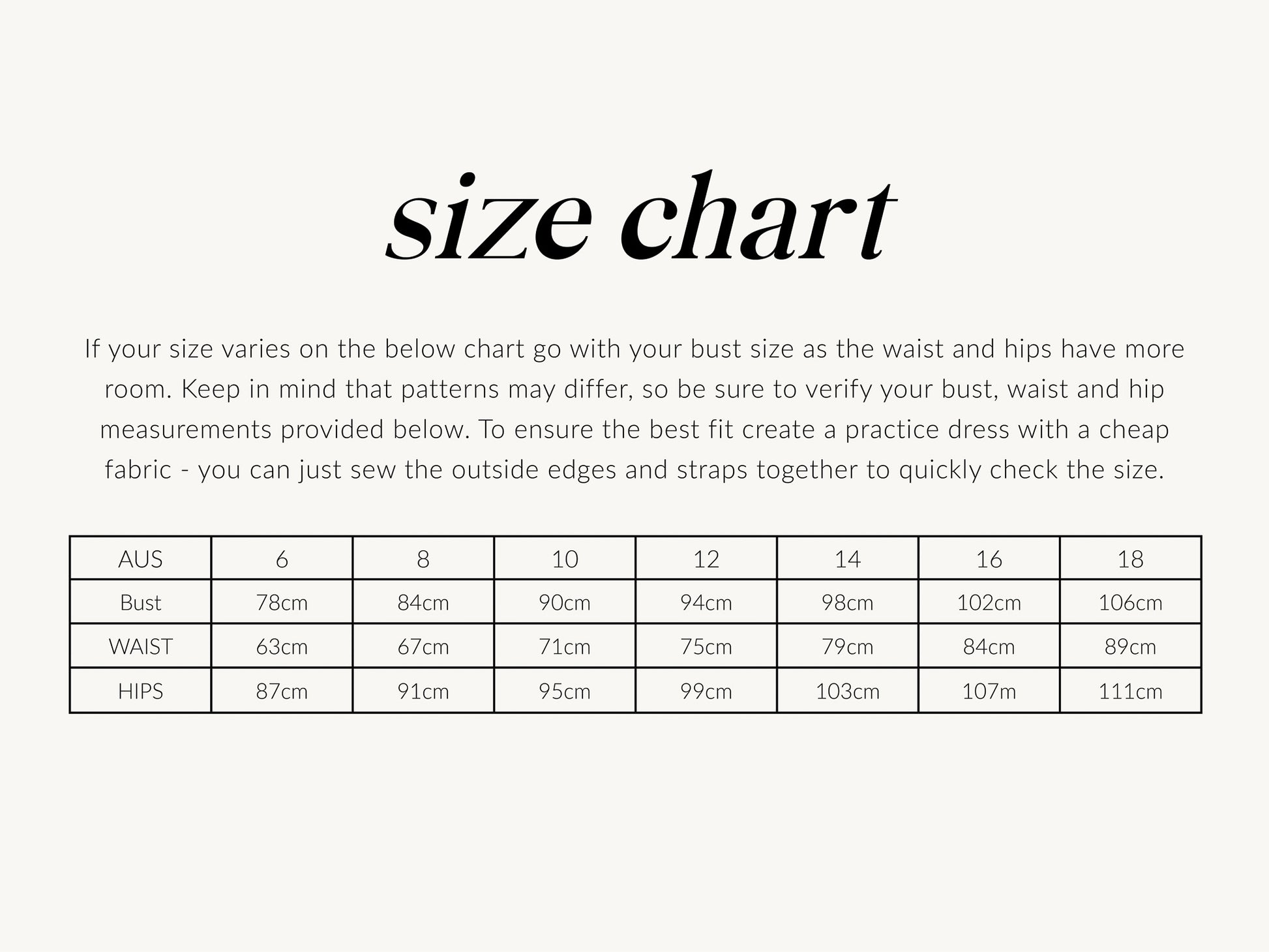 size chart

If your size varies on the below chart go with your bust size as the waist and hips have more room. Keep in mind that patterns may differ, so be sure to verify your bust, waist and hip measurements provided below. To ensure the best fit create a practice dress with a cheap fabric - you can just sew the outside edges and straps together to quickly check the size.

| AUS | 6 | 8 | 10 | 12 | 14 | 16 | 18 |
|---|---|---|---|---|---|---|---|
| Bust | 78cm | 84cm | 90cm | 94cm | 98cm | 102cm | 106cm |
| WAIST | 63cm | 67cm | 71cm | 75cm | 79cm | 84cm | 89cm |
| HIPS | 87cm | 91cm | 95cm | 99cm | 103cm | 107m | 111cm |